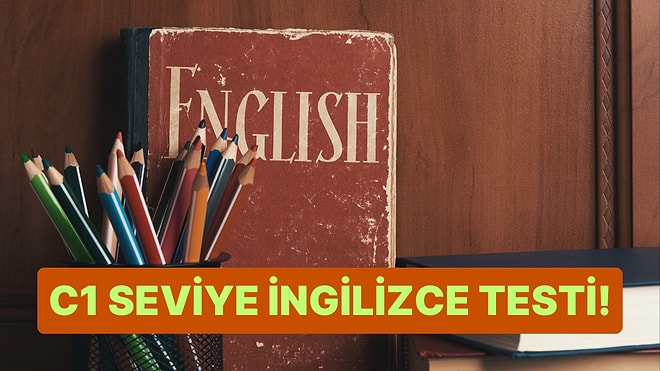 ENGLISH

C1 SEVİYE İNGİLİZCE TESTİ!